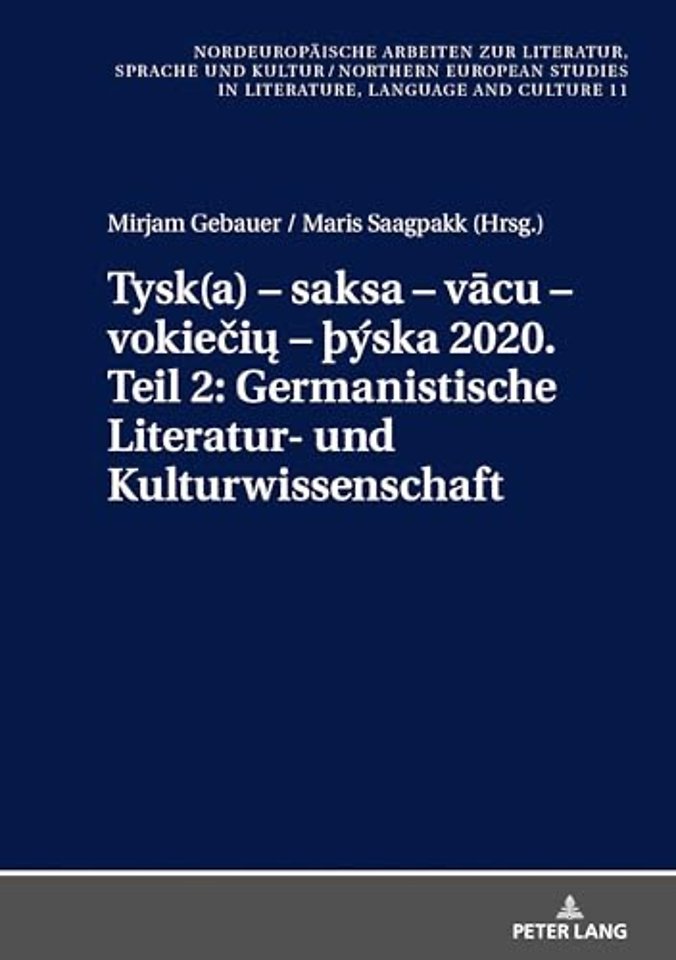 NORDEUROPÄISCHE ARBEITEN ZUR LITERATUR, SPRACHE UND KULTUR / NORTHERN EUROPEAN STUDIES IN LITERATURE, LANGUAGE AND CULTURE 11

Mirjam Gebauer / Maris Saagpakk (Hrsg.)

Tysk(a) – saksa – vācu – vokiečių – þýska 2020. Teil 2: Germanistische Literatur- und Kulturwissenschaft

PETER LANG